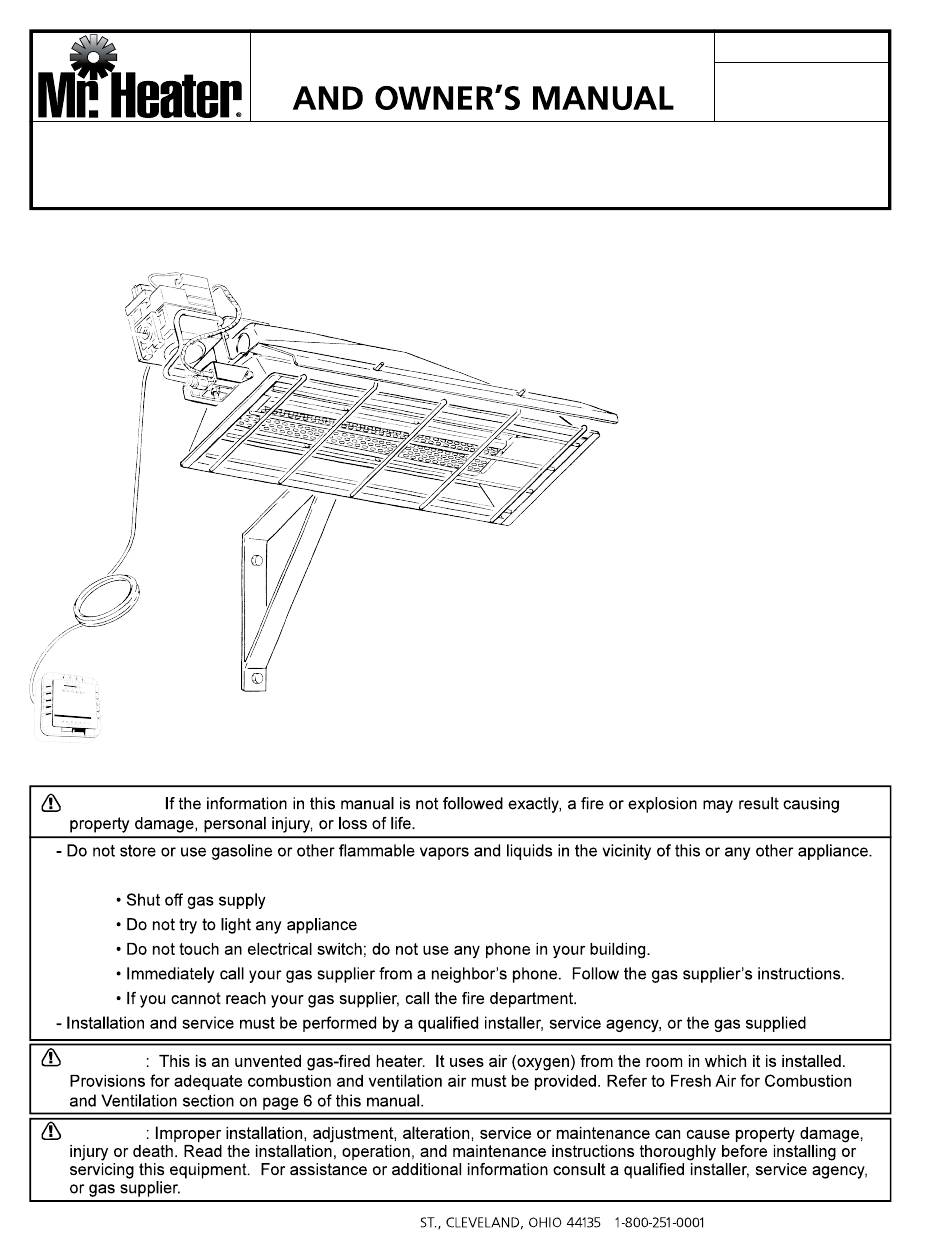 Mr. Heater®

AND OWNER'S MANUAL

If the information in this manual is not followed exactly, a fire or explosion may result causing property damage, personal injury, or loss of life.

- Do not store or use gasoline or other flammable vapors and liquids in the vicinity of this or any other appliance.

• Shut off gas supply
• Do not try to light any appliance
• Do not touch an electrical switch; do not use any phone in your building.
• Immediately call your gas supplier from a neighbor's phone. Follow the gas supplier's instructions.
• If you cannot reach your gas supplier, call the fire department.

- Installation and service must be performed by a qualified installer, service agency, or the gas supplied

: This is an unvented gas-fired heater. It uses air (oxygen) from the room in which it is installed. Provisions for adequate combustion and ventilation air must be provided. Refer to Fresh Air for Combustion and Ventilation section on page 6 of this manual.

: Improper installation, adjustment, alteration, service or maintenance can cause property damage, injury or death. Read the installation, operation, and maintenance instructions thoroughly before installing or servicing this equipment. For assistance or additional information consult a qualified installer, service agency, or gas supplier.

ST., CLEVELAND, OHIO 44135 1-800-251-0001